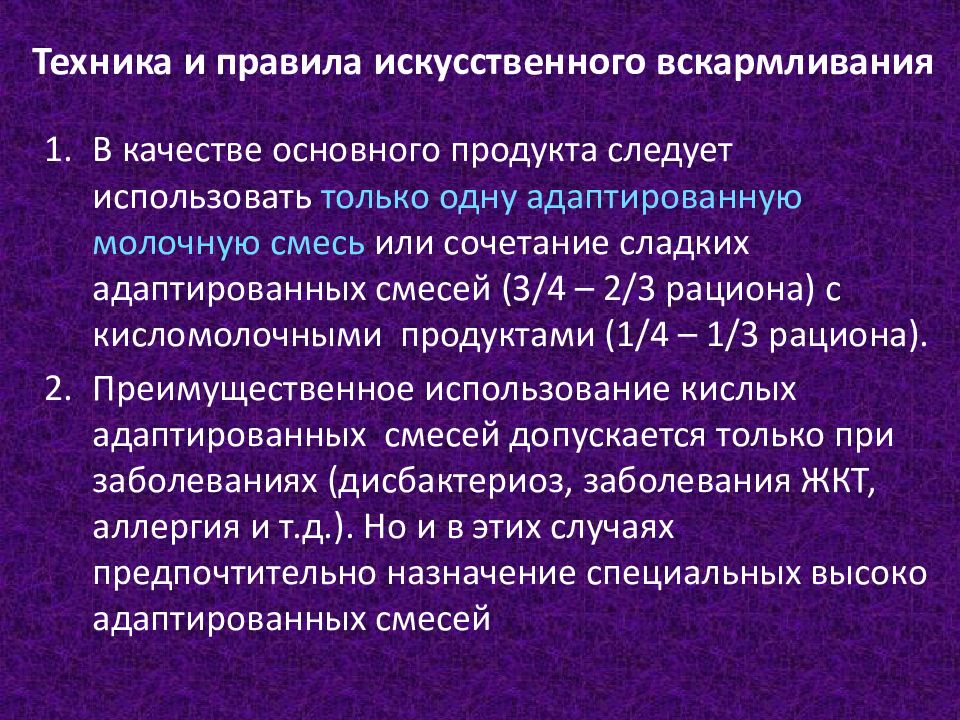 Техника и правила искусственного вскармливания

1. В качестве основного продукта следует использовать только одну адаптированную молочную смесь или сочетание сладких адаптированных смесей (3/4 – 2/3 рациона) с кисломолочными продуктами (1/4 – 1/3 рациона).

2. Преимущественное использование кислых адаптированных смесей допускается только при заболеваниях (дисбактериоз, заболевания ЖКТ, аллергия и т.д.). Но и в этих случаях предпочтительно назначение специальных высоко адаптированных смесей